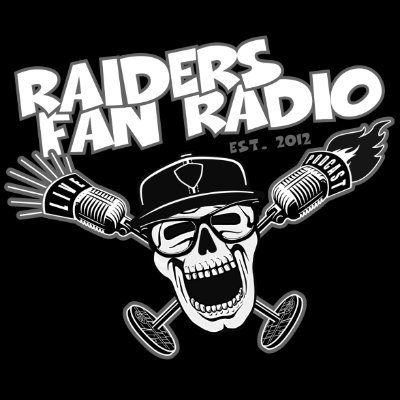 RAIDERS FAN RADIO
EST. 2012
LIVE
PODCAST